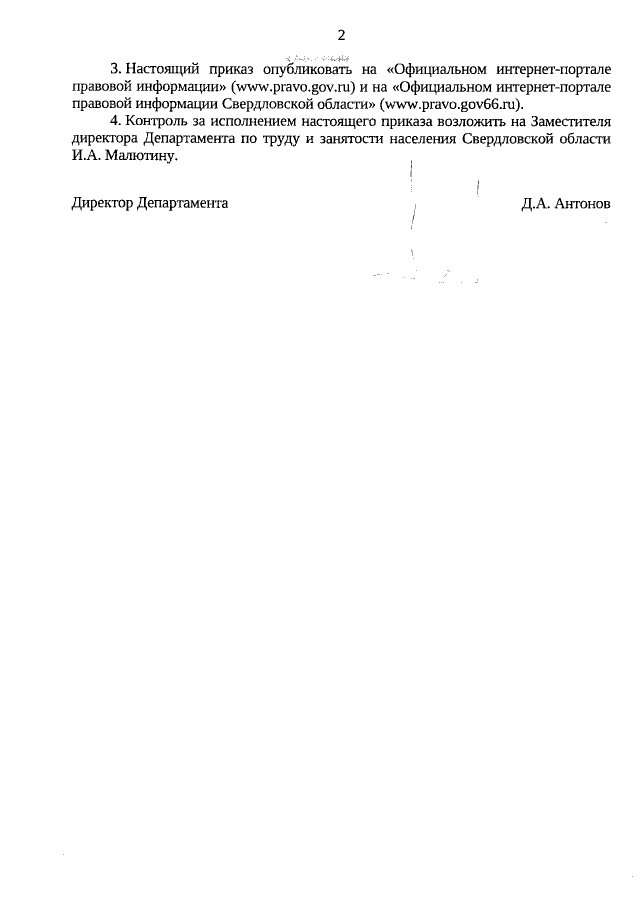 2

3. Настоящий приказ опубликовать на «Официальном интернет-портале правовой информации» (www.pravo.gov.ru) и на «Официальном интернет-портале правовой информации Свердловской области» (www.pravo.gov66.ru).

4. Контроль за исполнением настоящего приказа возложить на Заместителя директора Департамента по труду и занятости населения Свердловской области И.А. Малютину.

Директор Департамента Д.А. Антонов